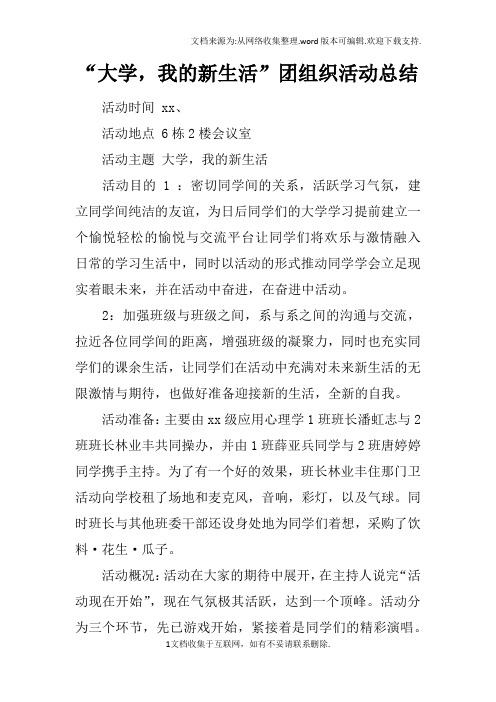 文档来源为:从网络收集整理.word版本可编辑.欢迎下载支持.

“大学，我的新生活”团组织活动总结

活动时间 xx、

活动地点 6栋2楼会议室

活动主题 大学，我的新生活

活动目的 1 ：密切同学间的关系，活跃学习气氛，建立同学间纯洁的友谊，为日后同学们的大学学习提前建立一个愉悦轻松的愉悦与交流平台让同学们将欢乐与激情融入日常的学习生活中，同时以活动的形式推动同学学会立足现实着眼未来，并在活动中奋进，在奋进中活动。

2：加强班级与班级之间，系与系之间的沟通与交流，拉近各位同学间的距离，增强班级的凝聚力，同时也充实同学们的课余生活，让同学们在活动中充满对未来新生活的无限激情与期待，也做好准备迎接新的生活，全新的自我。

活动准备：主要由xx级应用心理学1班班长潘虹志与2班班长林业丰共同操办，并由1班薛亚兵同学与2班唐婷婷同学携手主持。为了有一个好的效果，班长林业丰住那门卫活动向学校租了场地和麦克风，音响，彩灯，以及气球。同时班长与其他班委干部还设身处地为同学们着想，采购了饮料·花生·瓜子。

活动概况：活动在大家的期待中展开，在主持人说完“活动现在开始”，现在气氛极其活跃，达到一个顶峰。活动分为三个环节，先已游戏开始，紧接着是同学们的精彩演唱。

1文档收集于互联网，如有不妥请联系删除.